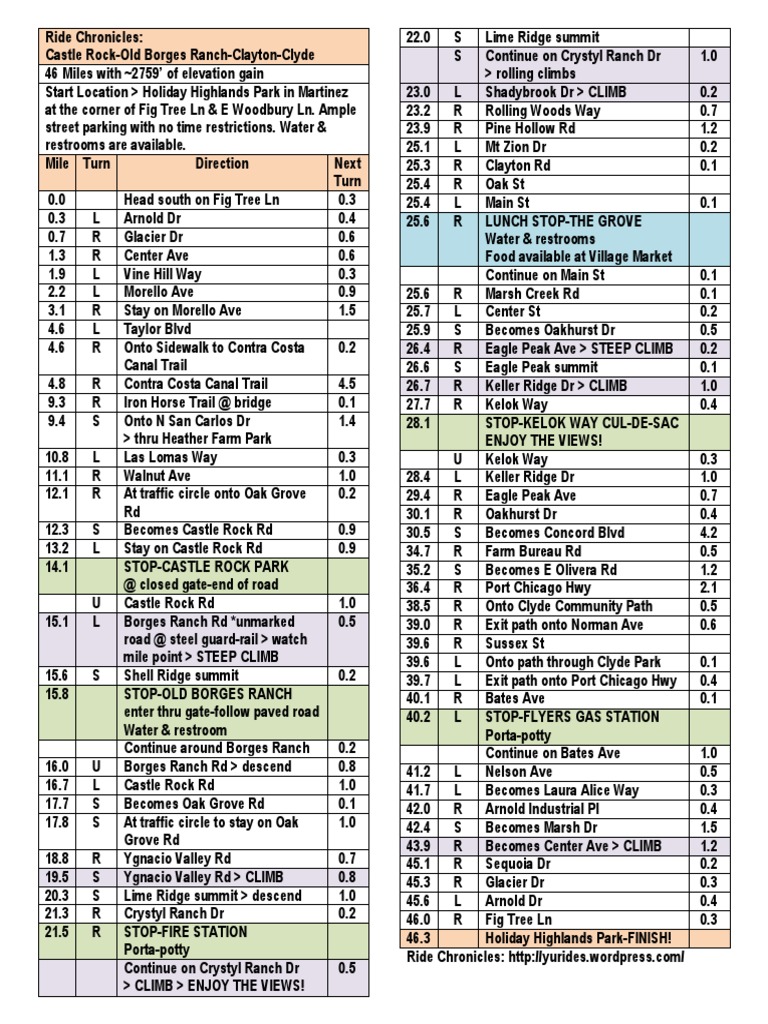 Ride Chronicles:
Castle Rock-Old Borges Ranch-Clayton-Clyde

46 Miles with ~2759' of elevation gain

Start Location > Holiday Highlands Park in Martinez at the corner of Fig Tree Ln & E Woodbury Ln. Ample street parking with no time restrictions. Water & restrooms are available.

| Mile | Turn | Direction | Next Turn |
|---|---|---|---|
| 0.0 | | Head south on Fig Tree Ln | 0.3 |
| 0.3 | L | Arnold Dr | 0.4 |
| 0.7 | R | Glacier Dr | 0.6 |
| 1.3 | R | Center Ave | 0.6 |
| 1.9 | L | Vine Hill Way | 0.3 |
| 2.2 | L | Morello Ave | 0.9 |
| 3.1 | R | Stay on Morello Ave | 1.5 |
| 4.6 | L | Taylor Blvd | |
| 4.6 | R | Onto Sidewalk to Contra Costa Canal Trail | 0.2 |
| 4.8 | R | Contra Costa Canal Trail | 4.5 |
| 9.3 | R | Iron Horse Trail @ bridge | 0.1 |
| 9.4 | S | Onto N San Carlos Dr > thru Heather Farm Park | 1.4 |
| 10.8 | L | Las Lomas Way | 0.3 |
| 11.1 | R | Walnut Ave | 1.0 |
| 12.1 | R | At traffic circle onto Oak Grove Rd | 0.2 |
| 12.3 | S | Becomes Castle Rock Rd | 0.9 |
| 13.2 | L | Stay on Castle Rock Rd | 0.9 |
| 14.1 | | STOP-CASTLE ROCK PARK @ closed gate-end of road | |
| | U | Castle Rock Rd | 1.0 |
| 15.1 | L | Borges Ranch Rd *unmarked road @ steel guard-rail > watch mile point > STEEP CLIMB | 0.5 |
| 15.6 | S | Shell Ridge summit | 0.2 |
| 15.8 | | STOP-OLD BORGES RANCH enter thru gate-follow paved road Water & restroom | |
| | | Continue around Borges Ranch | 0.2 |
| 16.0 | U | Borges Ranch Rd > descend | 0.8 |
| 16.7 | L | Castle Rock Rd | 1.0 |
| 17.7 | S | Becomes Oak Grove Rd | 0.1 |
| 17.8 | S | At traffic circle to stay on Oak Grove Rd | 1.0 |
| 18.8 | R | Ygnacio Valley Rd | 0.7 |
| 19.5 | S | Ygnacio Valley Rd > CLIMB | 0.8 |
| 20.3 | S | Lime Ridge summit > descend | 1.0 |
| 21.3 | R | Crystyl Ranch Dr | 0.2 |
| 21.5 | R | STOP-FIRE STATION Porta-potty | |
| | | Continue on Crystyl Ranch Dr > CLIMB > ENJOY THE VIEWS! | 0.5 |
| 22.0 | S | Lime Ridge summit | |
| | S | Continue on Crystyl Ranch Dr > rolling climbs | 1.0 |
| 23.0 | L | Shadybrook Dr > CLIMB | 0.2 |
| 23.2 | R | Rolling Woods Way | 0.7 |
| 23.9 | R | Pine Hollow Rd | 1.2 |
| 25.1 | L | Mt Zion Dr | 0.2 |
| 25.3 | R | Clayton Rd | 0.1 |
| 25.4 | R | Oak St | |
| 25.4 | L | Main St | 0.1 |
| 25.6 | R | LUNCH STOP-THE GROVE Water & restrooms Food available at Village Market | |
| | | Continue on Main St | 0.1 |
| 25.6 | R | Marsh Creek Rd | 0.1 |
| 25.7 | L | Center St | 0.2 |
| 25.9 | S | Becomes Oakhurst Dr | 0.5 |
| 26.4 | R | Eagle Peak Ave > STEEP CLIMB | 0.2 |
| 26.6 | S | Eagle Peak summit | 0.1 |
| 26.7 | R | Keller Ridge Dr > CLIMB | 1.0 |
| 27.7 | R | Kelok Way | 0.4 |
| 28.1 | | STOP-KELOK WAY CUL-DE-SAC ENJOY THE VIEWS! | |
| | U | Kelok Way | 0.3 |
| 28.4 | L | Keller Ridge Dr | 1.0 |
| 29.4 | R | Eagle Peak Ave | 0.7 |
| 30.1 | R | Oakhurst Dr | 0.4 |
| 30.5 | S | Becomes Concord Blvd | 4.2 |
| 34.7 | R | Farm Bureau Rd | 0.5 |
| 35.2 | S | Becomes E Olivera Rd | 1.2 |
| 36.4 | R | Port Chicago Hwy | 2.1 |
| 38.5 | R | Onto Clyde Community Path | 0.5 |
| 39.0 | R | Exit path onto Norman Ave | 0.6 |
| 39.6 | R | Sussex St | |
| 39.6 | L | Onto path through Clyde Park | 0.1 |
| 39.7 | L | Exit path onto Port Chicago Hwy | 0.4 |
| 40.1 | R | Bates Ave | 0.1 |
| 40.2 | L | STOP-FLYERS GAS STATION Porta-potty | |
| | | Continue on Bates Ave | 1.0 |
| 41.2 | L | Nelson Ave | 0.5 |
| 41.7 | L | Becomes Laura Alice Way | 0.3 |
| 42.0 | R | Arnold Industrial Pl | 0.4 |
| 42.4 | S | Becomes Marsh Dr | 1.5 |
| 43.9 | R | Becomes Center Ave > CLIMB | 1.2 |
| 45.1 | R | Sequoia Dr | 0.2 |
| 45.3 | R | Glacier Dr | 0.3 |
| 45.6 | L | Arnold Dr | 0.4 |
| 46.0 | R | Fig Tree Ln | 0.3 |
| 46.3 | | Holiday Highlands Park-FINISH! | |

Ride Chronicles: http://yurides.wordpress.com/